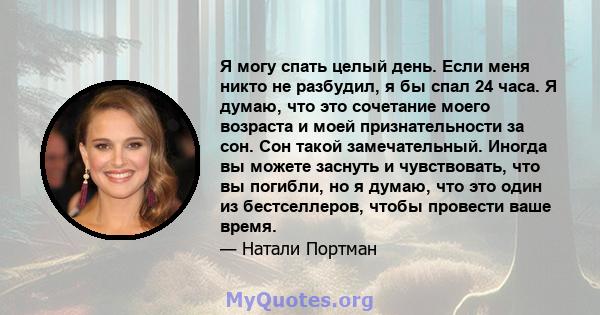 Я могу спать целый день. Если меня никто не разбудил, я бы спал 24 часа. Я думаю, что это сочетание моего возраста и моей признательности за сон. Сон такой замечательный. Иногда вы можете заснуть и чувствовать, что вы погибли, но я думаю, что это один из бестселлеров, чтобы провести ваше время.

— Натали Портман

MyQuotes.org